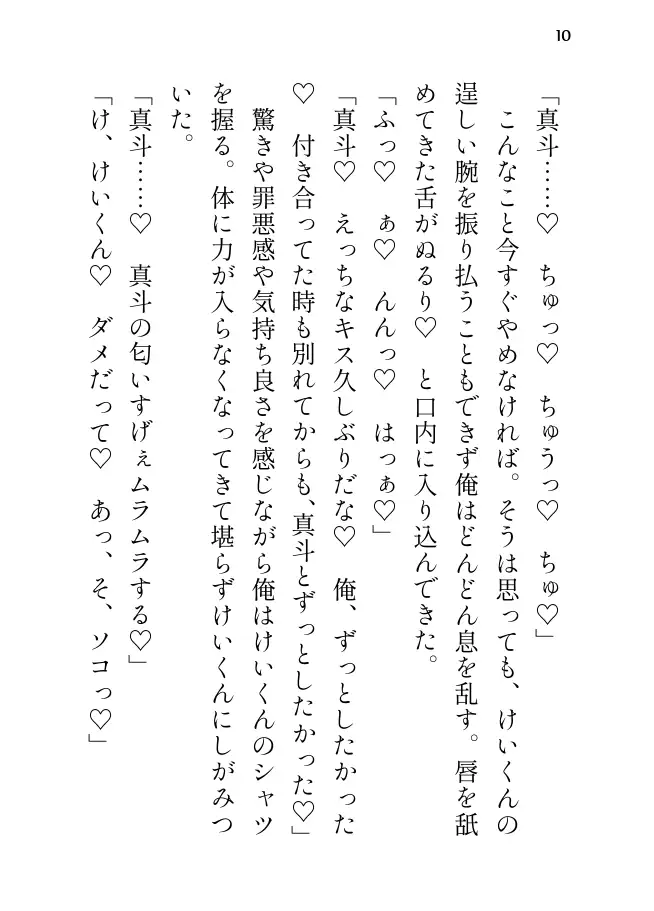 10

「真斗……♡　ちゅっ♡　ちゅうっ♡　ちゅ♡」

　こんなこと今すぐやめなければ。そうは思っても、けいくんの逞しい腕を振り払うこともできず俺はどんどん息を乱す。唇を舐めてきた舌がぬるり♡　と口内に入り込んできた。

「ふっ♡　ぁ♡　んんっ♡　はっぁ♡」

「真斗♡　えっちなキス久しぶりだな♡　俺、ずっとしたかった♡　付き合ってた時も別れてからも、真斗とずっとしたかった♡」

　驚きや罪悪感や気持ち良さを感じながら俺はけいくんのシャツを握る。体に力が入らなくなってきて堪らずけいくんにしがみついた。

「真斗……♡　真斗の匂いすげぇムラムラする♡」

「け、けいくん♡　ダメだって♡　あっ、そ、ソコっ♡」